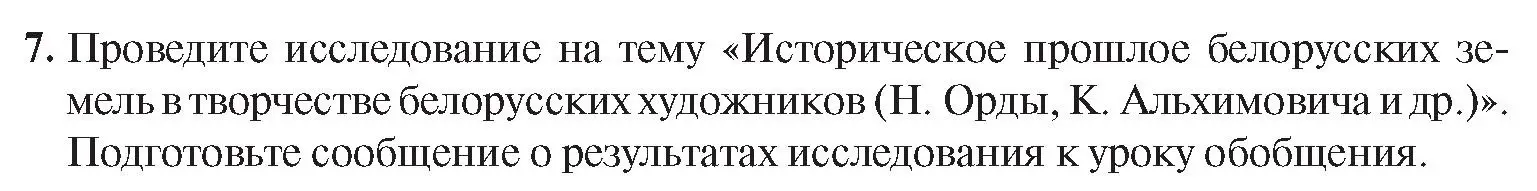 7. Проведите исследование на тему «Историческое прошлое белорусских земель в творчестве белорусских художников (Н. Орды, К. Альхимовича и др.)». Подготовьте сообщение о результатах исследования к уроку обобщения.